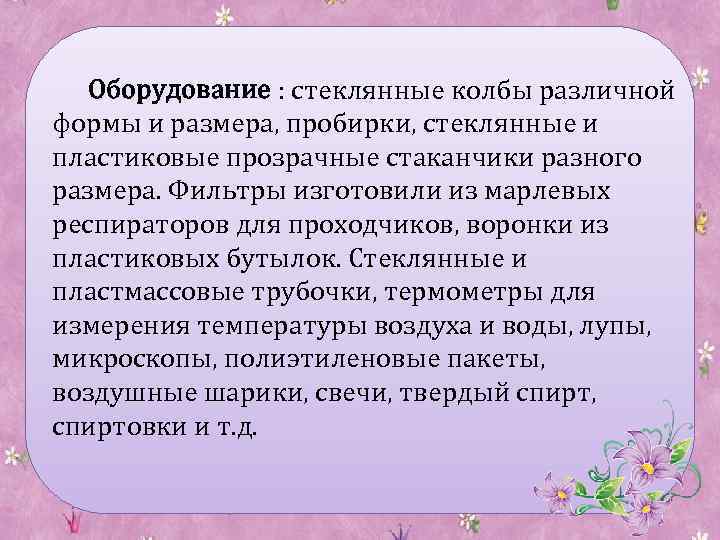 Оборудование : стеклянные колбы различной формы и размера, пробирки, стеклянные и пластиковые прозрачные стаканчики разного размера. Фильтры изготовили из марлевых респираторов для проходчиков, воронки из пластиковых бутылок. Стеклянные и пластмассовые трубочки, термометры для измерения температуры воздуха и воды, лупы, микроскопы, полиэтиленовые пакеты, воздушные шарики, свечи, твердый спирт, спиртовки и т.д.